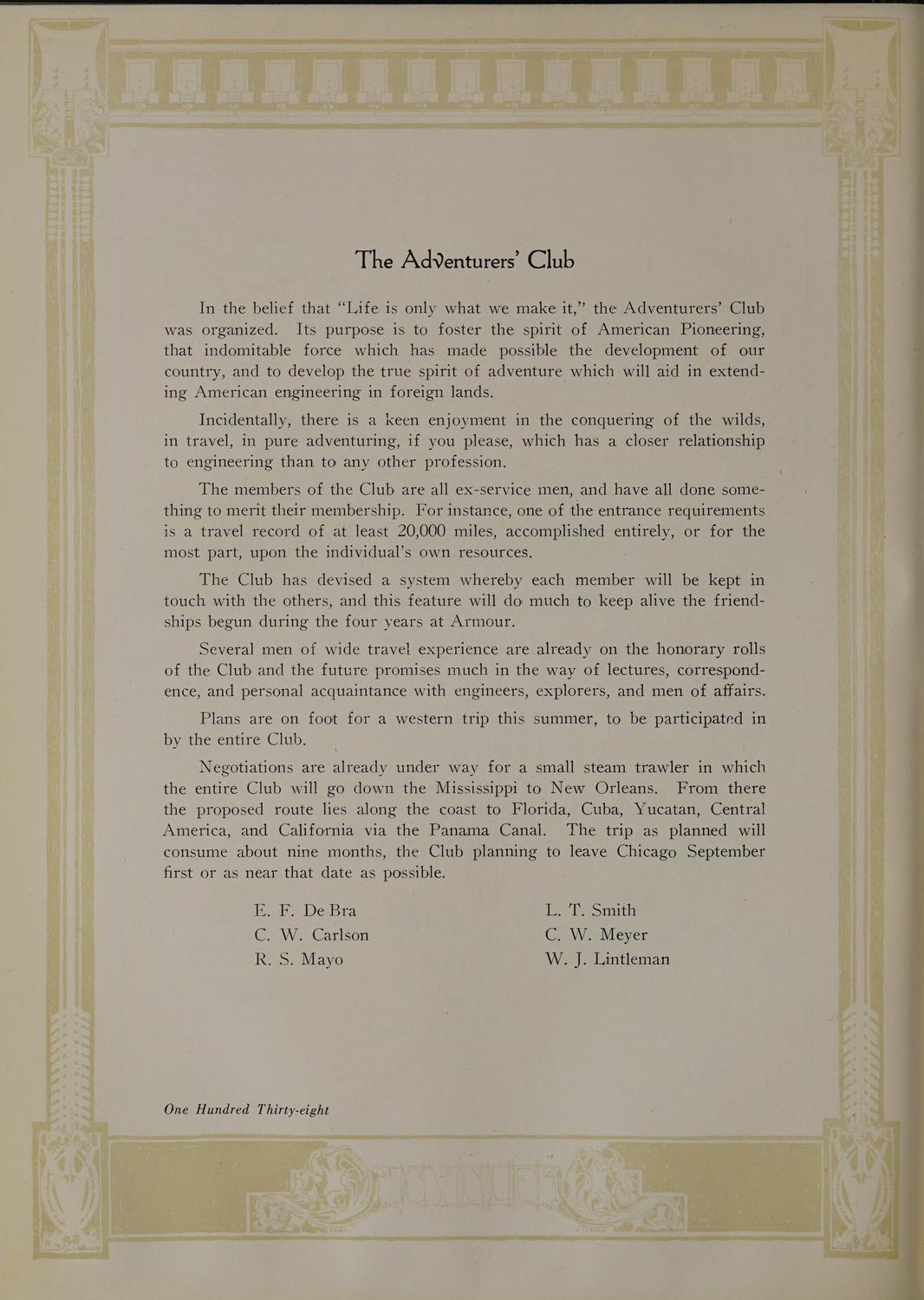 The Adventurers' Club

In the belief that "Life is only what we make it," the Adventurers' Club was organized. Its purpose is to foster the spirit of American Pioneering, that indomitable force which has made possible the development of our country, and to develop the true spirit of adventure which will aid in extending American engineering in foreign lands.

Incidentally, there is a keen enjoyment in the conquering of the wilds, in travel, in pure adventuring, if you please, which has a closer relationship to engineering than to any other profession.

The members of the Club are all ex-service men, and have all done something to merit their membership. For instance, one of the entrance requirements is a travel record of at least 20,000 miles, accomplished entirely, or for the most part, upon the individual's own resources.

The Club has devised a system whereby each member will be kept in touch with the others, and this feature will do much to keep alive the friendships begun during the four years at Armour.

Several men of wide travel experience are already on the honorary rolls of the Club and the future promises much in the way of lectures, correspondence, and personal acquaintance with engineers, explorers, and men of affairs.

Plans are on foot for a western trip this summer, to be participated in by the entire Club.

Negotiations are already under way for a small steam trawler in which the entire Club will go down the Mississippi to New Orleans. From there the proposed route lies along the coast to Florida, Cuba, Yucatan, Central America, and California via the Panama Canal. The trip as planned will consume about nine months, the Club planning to leave Chicago September first or as near that date as possible.

E. F. De Bra
C. W. Carlson
R. S. Mayo

L. T. Smith
C. W. Meyer
W. J. Lintleman

One Hundred Thirty-eight